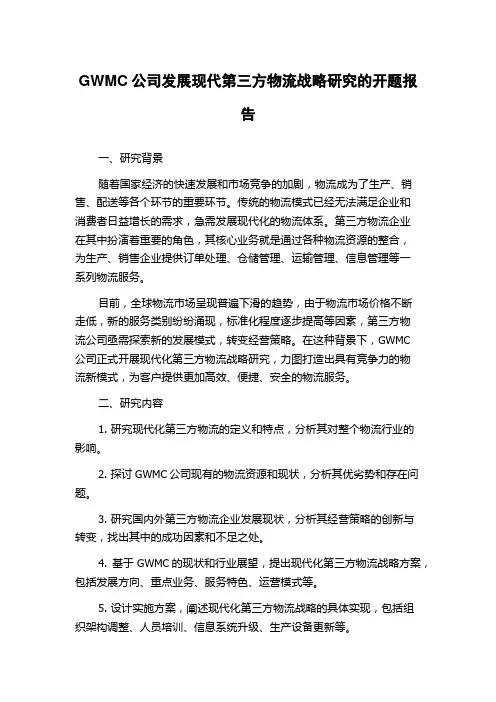 GWMC 公司发展现代第三方物流战略研究的开题报告

一、研究背景

随着国家经济的快速发展和市场竞争的加剧，物流成为了生产、销售、配送等各个环节的重要环节。传统的物流模式已经无法满足企业和消费者日益增长的需求，急需发展现代化的物流体系。第三方物流企业在其中扮演着重要的角色，其核心业务就是通过各种物流资源的整合，为生产、销售企业提供订单处理、仓储管理、运输管理、信息管理等一系列物流服务。

目前，全球物流市场呈现普遍下滑的趋势，由于物流市场价格不断走低，新的服务类别纷纷涌现，标准化程度逐步提高等因素，第三方物流公司亟需探索新的发展模式，转变经营策略。在这种背景下，GWMC 公司正式开展现代化第三方物流战略研究，力图打造出具有竞争力的物流新模式，为客户提供更加高效、便捷、安全的物流服务。

二、研究内容

1. 研究现代化第三方物流的定义和特点，分析其对整个物流行业的影响。

2. 探讨 GWMC 公司现有的物流资源和现状，分析其优劣势和存在问题。

3. 研究国内外第三方物流企业发展现状，分析其经营策略的创新与转变，找出其中的成功因素和不足之处。

4. 基于 GWMC 的现状和行业展望，提出现代化第三方物流战略方案，包括发展方向、重点业务、服务特色、运营模式等。

5. 设计实施方案，阐述现代化第三方物流战略的具体实现，包括组织架构调整、人员培训、信息系统升级、生产设备更新等。